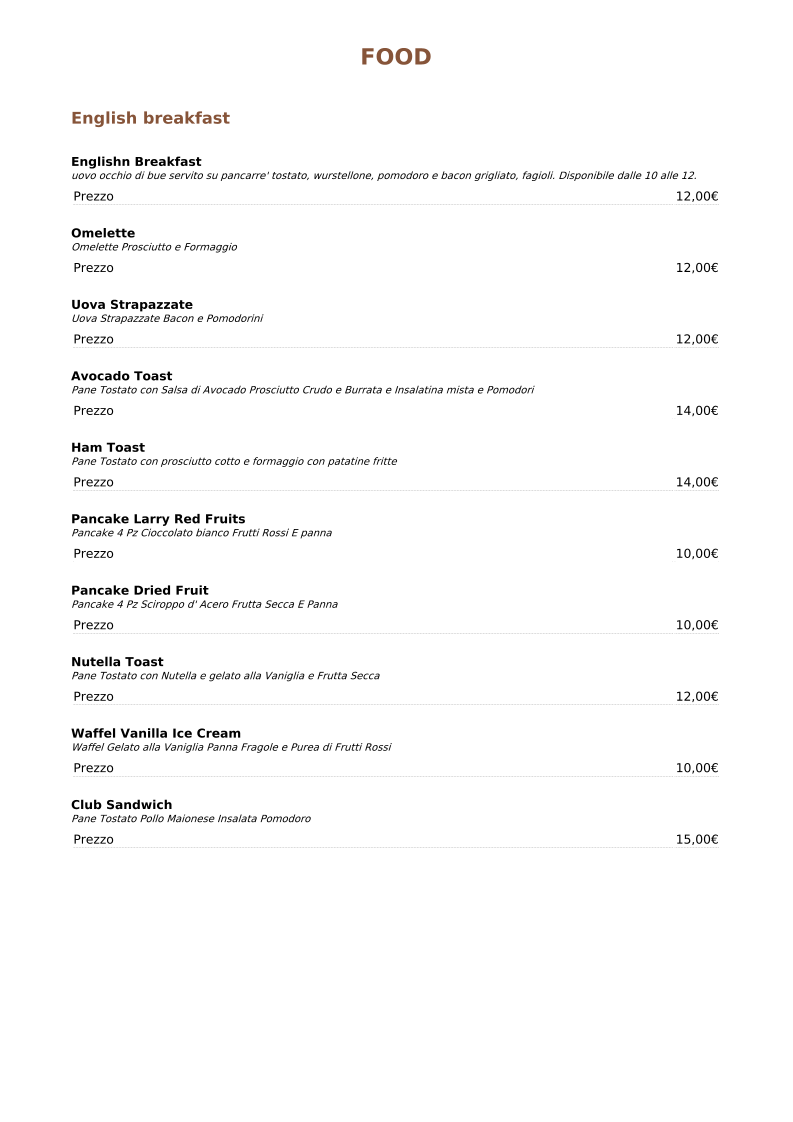 FOOD

English breakfast

Englishn Breakfast
uovo occhio di bue servito su pancarre' tostato, wurstellone, pomodoro e bacon grigliato, fagioli. Disponibile dalle 10 alle 12.
Prezzo 12,00€

Omelette
Omelette Prosciutto e Formaggio
Prezzo 12,00€

Uova Strapazzate
Uova Strapazzate Bacon e Pomodorini
Prezzo 12,00€

Avocado Toast
Pane Tostato con Salsa di Avocado Prosciutto Crudo e Burrata e Insalatina mista e Pomodori
Prezzo 14,00€

Ham Toast
Pane Tostato con prosciutto cotto e formaggio con patatine fritte
Prezzo 14,00€

Pancake Larry Red Fruits
Pancake 4 Pz Cioccolato bianco Frutti Rossi E panna
Prezzo 10,00€

Pancake Dried Fruit
Pancake 4 Pz Sciroppo d' Acero Frutta Secca E Panna
Prezzo 10,00€

Nutella Toast
Pane Tostato con Nutella e gelato alla Vaniglia e Frutta Secca
Prezzo 12,00€

Waffel Vanilla Ice Cream
Waffel Gelato alla Vaniglia Panna Fragole e Purea di Frutti Rossi
Prezzo 10,00€

Club Sandwich
Pane Tostato Pollo Maionese Insalata Pomodoro
Prezzo 15,00€